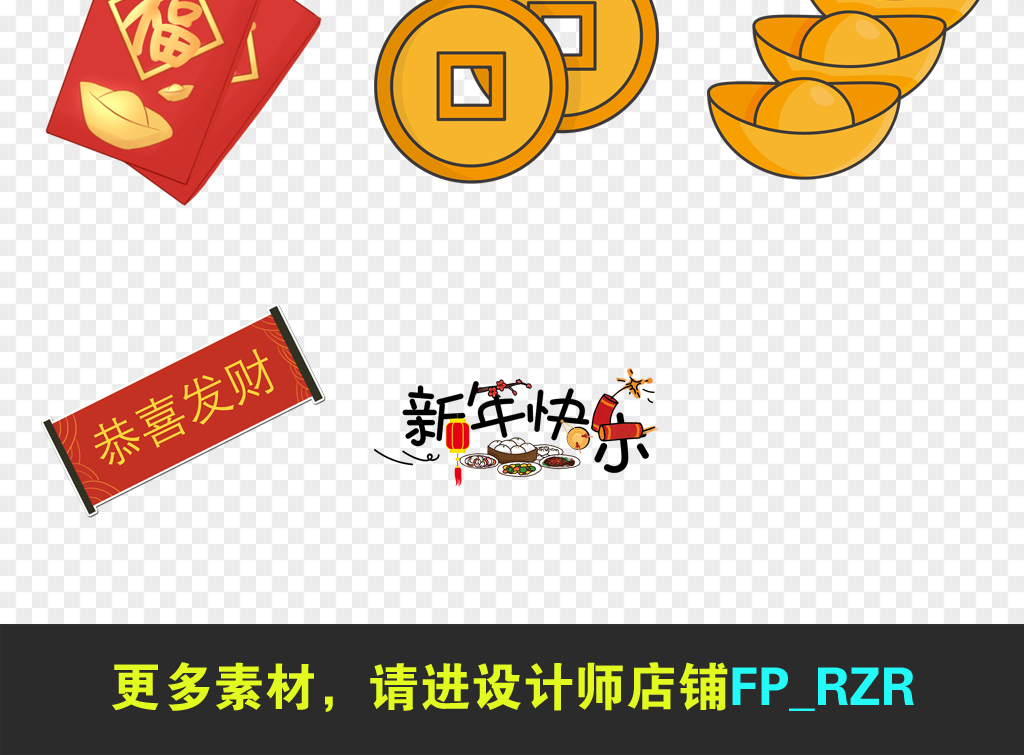 福

恭喜发财

新年快乐

更多素材，请进设计师店铺FP_RZR